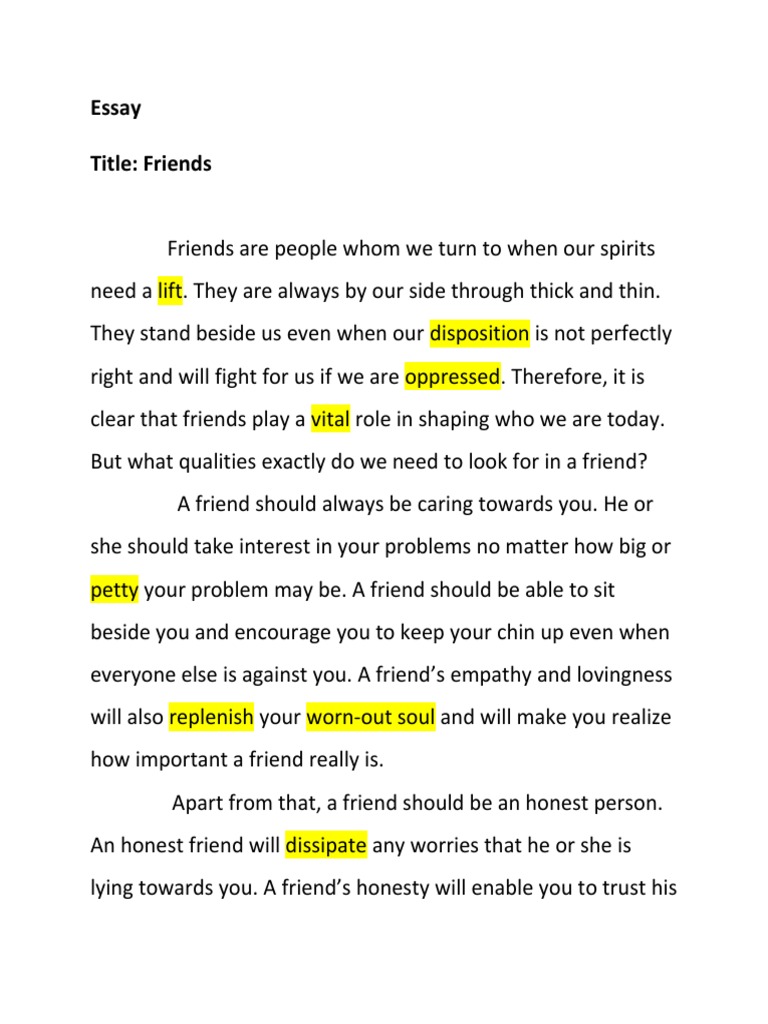 Essay

Title: Friends

Friends are people whom we turn to when our spirits need a lift. They are always by our side through thick and thin. They stand beside us even when our disposition is not perfectly right and will fight for us if we are oppressed. Therefore, it is clear that friends play a vital role in shaping who we are today. But what qualities exactly do we need to look for in a friend?

A friend should always be caring towards you. He or she should take interest in your problems no matter how big or petty your problem may be. A friend should be able to sit beside you and encourage you to keep your chin up even when everyone else is against you. A friend's empathy and lovingness will also replenish your worn-out soul and will make you realize how important a friend really is.

Apart from that, a friend should be an honest person. An honest friend will dissipate any worries that he or she is lying towards you. A friend's honesty will enable you to trust his